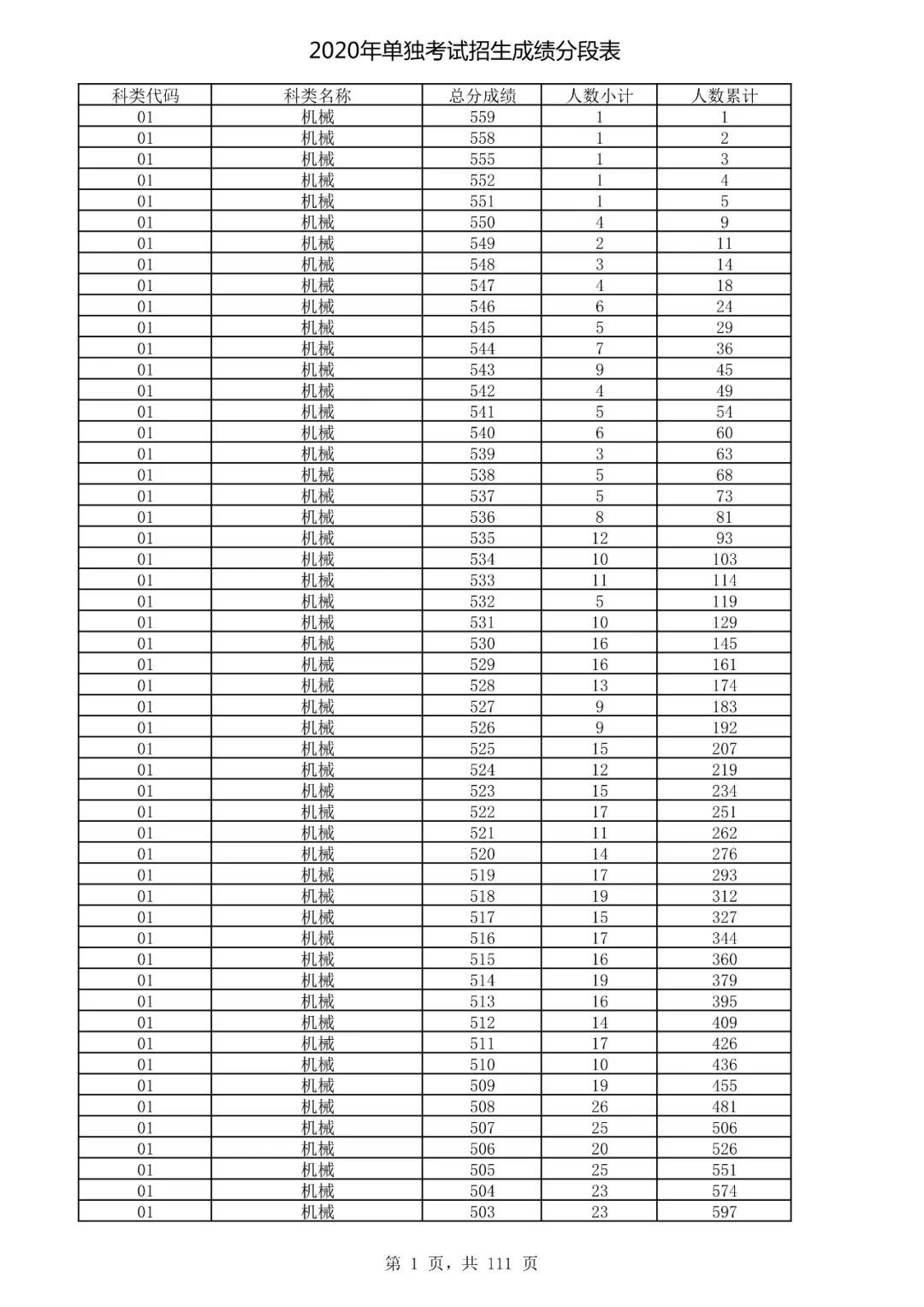 2020年单独考试招生成绩分段表

| 科类代码 | 科类名称 | 总分成绩 | 人数小计 | 人数累计 |
|---|---|---|---|---|
| 01 | 机械 | 559 | 1 | 1 |
| 01 | 机械 | 558 | 1 | 2 |
| 01 | 机械 | 555 | 1 | 3 |
| 01 | 机械 | 552 | 1 | 4 |
| 01 | 机械 | 551 | 1 | 5 |
| 01 | 机械 | 550 | 4 | 9 |
| 01 | 机械 | 549 | 2 | 11 |
| 01 | 机械 | 548 | 3 | 14 |
| 01 | 机械 | 547 | 4 | 18 |
| 01 | 机械 | 546 | 6 | 24 |
| 01 | 机械 | 545 | 5 | 29 |
| 01 | 机械 | 544 | 7 | 36 |
| 01 | 机械 | 543 | 9 | 45 |
| 01 | 机械 | 542 | 4 | 49 |
| 01 | 机械 | 541 | 5 | 54 |
| 01 | 机械 | 540 | 6 | 60 |
| 01 | 机械 | 539 | 3 | 63 |
| 01 | 机械 | 538 | 5 | 68 |
| 01 | 机械 | 537 | 5 | 73 |
| 01 | 机械 | 536 | 8 | 81 |
| 01 | 机械 | 535 | 12 | 93 |
| 01 | 机械 | 534 | 10 | 103 |
| 01 | 机械 | 533 | 11 | 114 |
| 01 | 机械 | 532 | 5 | 119 |
| 01 | 机械 | 531 | 10 | 129 |
| 01 | 机械 | 530 | 16 | 145 |
| 01 | 机械 | 529 | 16 | 161 |
| 01 | 机械 | 528 | 13 | 174 |
| 01 | 机械 | 527 | 9 | 183 |
| 01 | 机械 | 526 | 9 | 192 |
| 01 | 机械 | 525 | 15 | 207 |
| 01 | 机械 | 524 | 12 | 219 |
| 01 | 机械 | 523 | 15 | 234 |
| 01 | 机械 | 522 | 17 | 251 |
| 01 | 机械 | 521 | 11 | 262 |
| 01 | 机械 | 520 | 14 | 276 |
| 01 | 机械 | 519 | 17 | 293 |
| 01 | 机械 | 518 | 19 | 312 |
| 01 | 机械 | 517 | 15 | 327 |
| 01 | 机械 | 516 | 17 | 344 |
| 01 | 机械 | 515 | 16 | 360 |
| 01 | 机械 | 514 | 19 | 379 |
| 01 | 机械 | 513 | 16 | 395 |
| 01 | 机械 | 512 | 14 | 409 |
| 01 | 机械 | 511 | 17 | 426 |
| 01 | 机械 | 510 | 10 | 436 |
| 01 | 机械 | 509 | 19 | 455 |
| 01 | 机械 | 508 | 26 | 481 |
| 01 | 机械 | 507 | 25 | 506 |
| 01 | 机械 | 506 | 20 | 526 |
| 01 | 机械 | 505 | 25 | 551 |
| 01 | 机械 | 504 | 23 | 574 |
| 01 | 机械 | 503 | 23 | 597 |

第 1 页，共 111 页